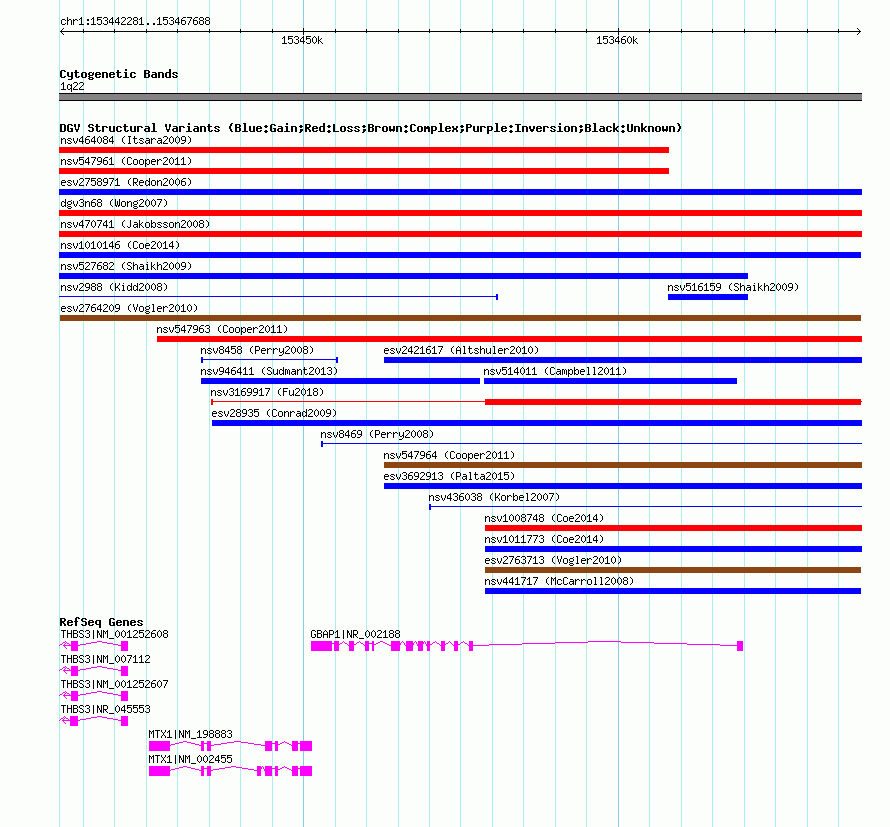 chr1:153442281..153467688

153450k

153460k

Cytogenetic Bands
1q22

DGV Structural Variants (Blue:Gain;Red:Loss;Brown:Complex;Purple:Inversion;Black:Unknown)
nsv464084 (Itsara2009)
nsv547961 (Cooper2011)
esv2758971 (Redon2006)
dgv3n68 (Wong2007)
nsv470741 (Jakobsson2008)
nsv1010146 (Coe2014)
nsv527682 (Shaikh2009)
nsv2988 (Kidd2008)
nsv516159 (Shaikh2009)
esv2764209 (Vogler2010)
nsv547963 (Cooper2011)
nsv8458 (Perry2008)
esv2421617 (Altshuler2010)
nsv946411 (Sudmant2013)
nsv514011 (Campbell2011)
nsv3169917 (Fu2018)
esv28935 (Conrad2009)
nsv8469 (Perry2008)
nsv547964 (Cooper2011)
esv3692913 (Palta2015)
nsv436038 (Korbel2007)
nsv1008748 (Coe2014)
nsv1011773 (Coe2014)
esv2763713 (Vogler2010)
nsv441717 (McCarroll2008)

RefSeq Genes
THBS3|NM_001252608
GBAP1|NR_002188
THBS3|NM_007112
THBS3|NM_001252607
THBS3|NR_045553
MTX1|NM_198883
MTX1|NM_002455